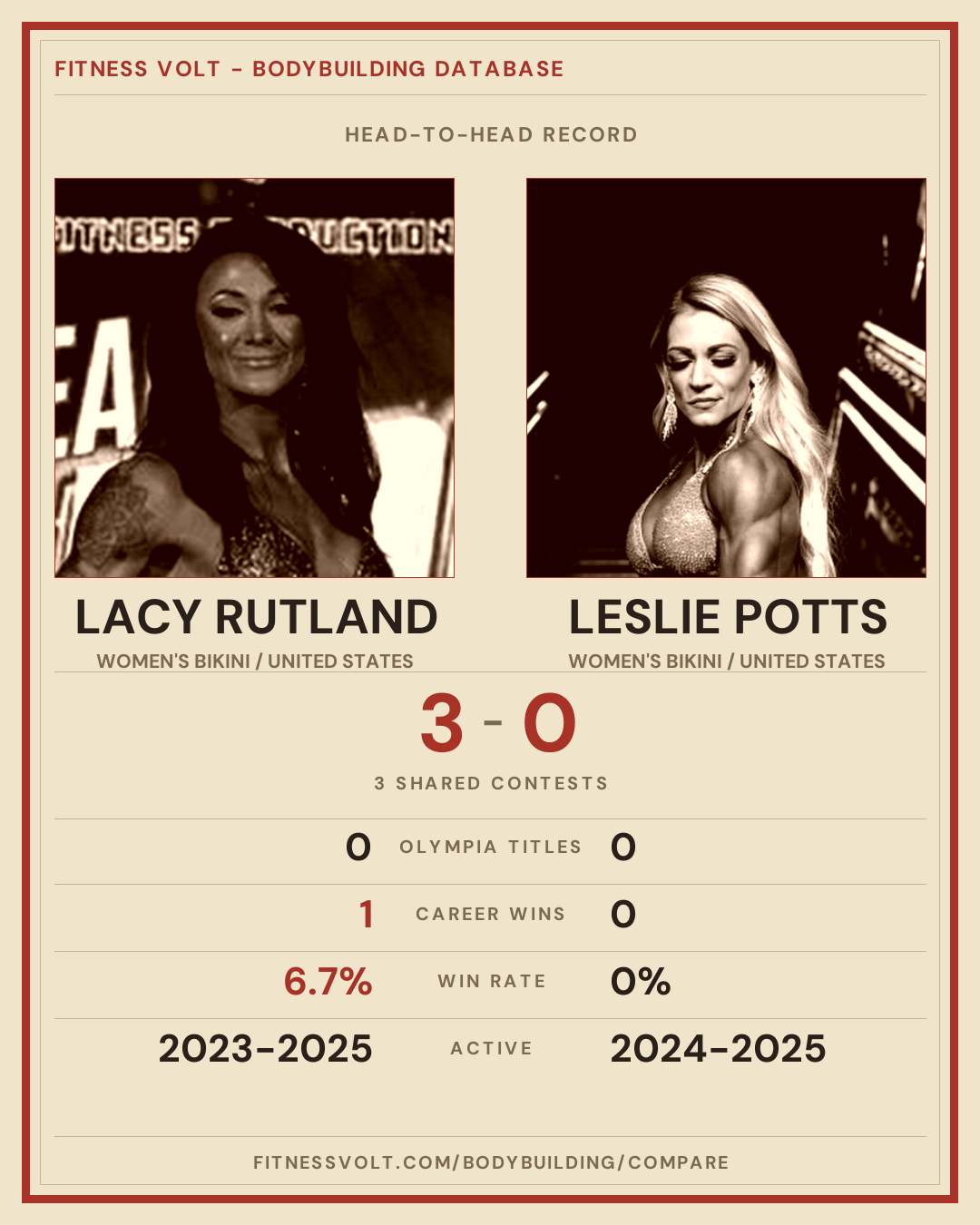 FITNESS VOLT - BODYBUILDING DATABASE

HEAD-TO-HEAD RECORD

LACY RUTLAND
WOMEN'S BIKINI / UNITED STATES

LESLIE POTTS
WOMEN'S BIKINI / UNITED STATES

3 - 0

3 SHARED CONTESTS

0 OLYMPIA TITLES 0

1 CAREER WINS 0

6.7% WIN RATE 0%

2023-2025 ACTIVE 2024-2025

FITNESSVOLT.COM/BODYBUILDING/COMPARE